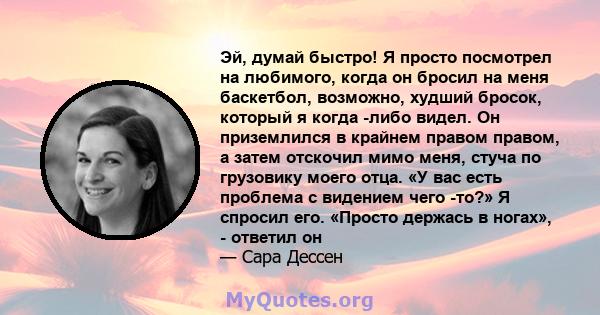 Эй, думай быстро! Я просто посмотрел на любимого, когда он бросил на меня баскетбол, возможно, худший бросок, который я когда -либо видел. Он приземлился в крайнем правом правом, а затем отскочил мимо меня, стуча по грузовику моего отца. «У вас есть проблема с видением чего -то?» Я спросил его. «Просто держась в ногах», - ответил он
— Сара Дессен

MyQuotes.org